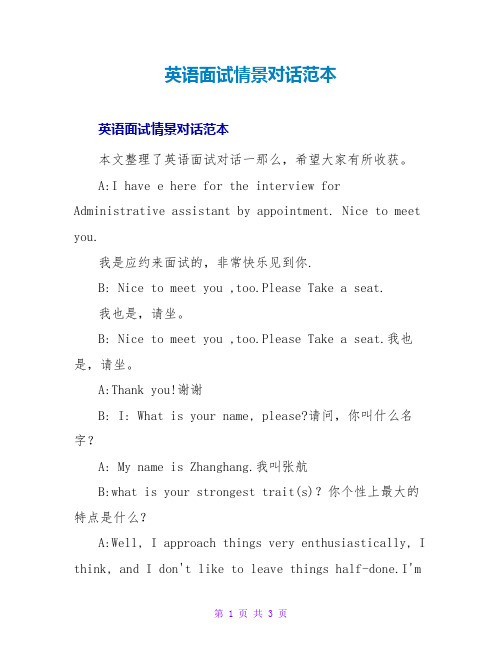 英语面试情景对话范本

英语面试情景对话范本

本文整理了英语面试对话一那么，希望大家有所收获。

A:I have e here for the interview for Administrative assistant by appointment. Nice to meet you.

我是应约来面试的，非常快乐见到你.

B: Nice to meet you ,too.Please Take a seat.

我也是，请坐。

B: Nice to meet you ,too.Please Take a seat.我也是，请坐。

A:Thank you!谢谢

B: I: What is your name, please?请问，你叫什么名字？

A: My name is Zhanghang.我叫张航

B:what is your strongest trait(s)？你个性上最大的特点是什么？

A:Well, I approach things very enthusiastically, I think, and I don't like to leave things half-done.I'm

第 1 页 共 3 页